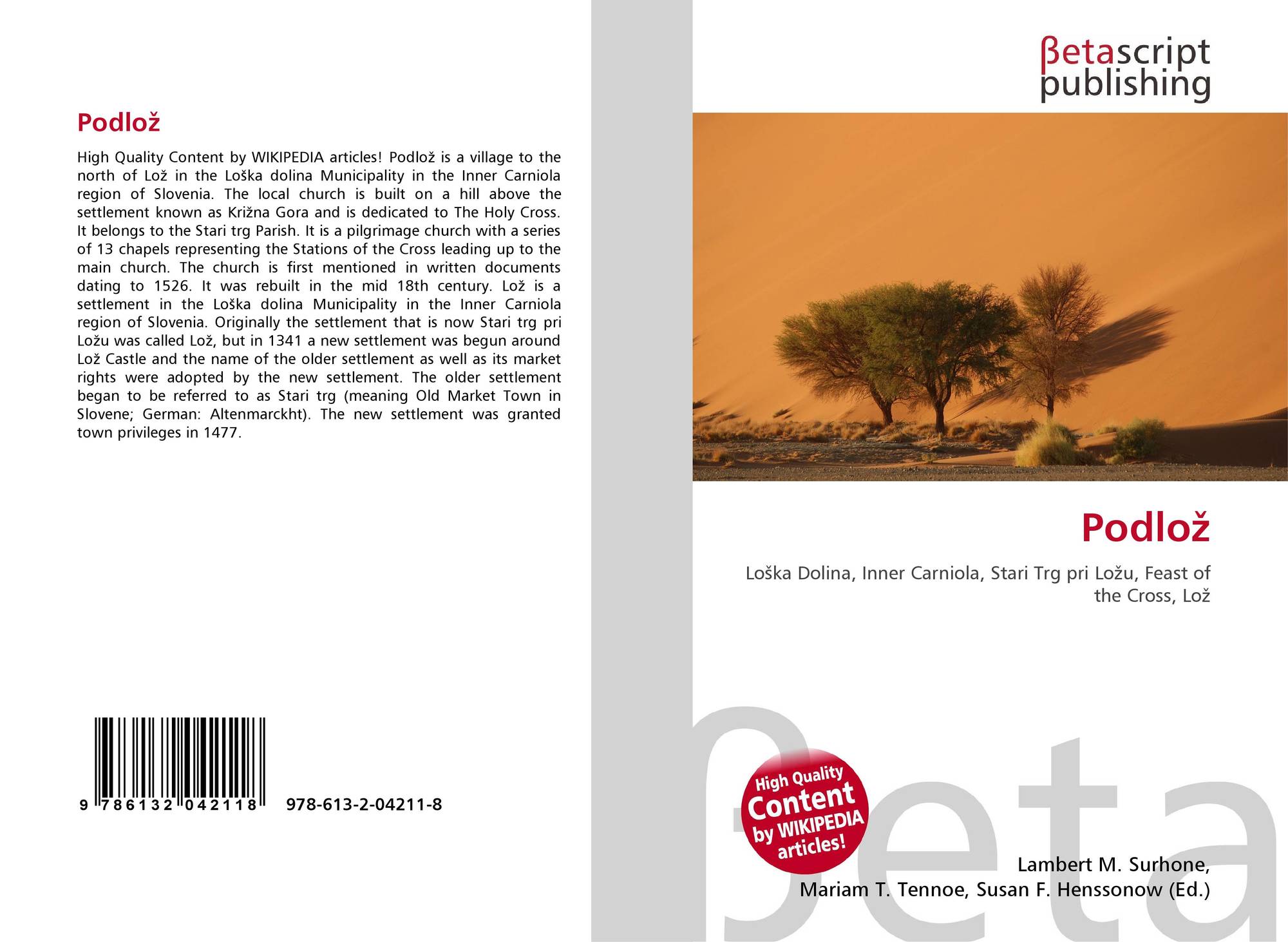 Podlož

High Quality Content by WIKIPEDIA articles! Podlož is a village to the north of Lož in the Loška dolina Municipality in the Inner Carniola region of Slovenia. The local church is built on a hill above the settlement known as Križna Gora and is dedicated to The Holy Cross. It belongs to the Stari trg Parish. It is a pilgrimage church with a series of 13 chapels representing the Stations of the Cross leading up to the main church. The church is first mentioned in written documents dating to 1526. It was rebuilt in the mid 18th century. Lož is a settlement in the Loška dolina Municipality in the Inner Carniola region of Slovenia. Originally the settlement that is now Stari trg pri Ložu was called Lož, but in 1341 a new settlement was begun around Lož Castle and the name of the older settlement as well as its market rights were adopted by the new settlement. The older settlement began to be referred to as Stari trg (meaning Old Market Town in Slovene; German: Altenmarckht). The new settlement was granted town privileges in 1477.

9 786132 042118 978-613-2-04211-8

βetascript
publishing

Podlož

Loška Dolina, Inner Carniola, Stari Trg pri Ložu, Feast of the Cross, Lož

High Quality
Content
by WIKIPEDIA
articles!

Lambert M. Surhone,
Mariam T. Tennoe, Susan F. Henssonow (Ed.)

βeta